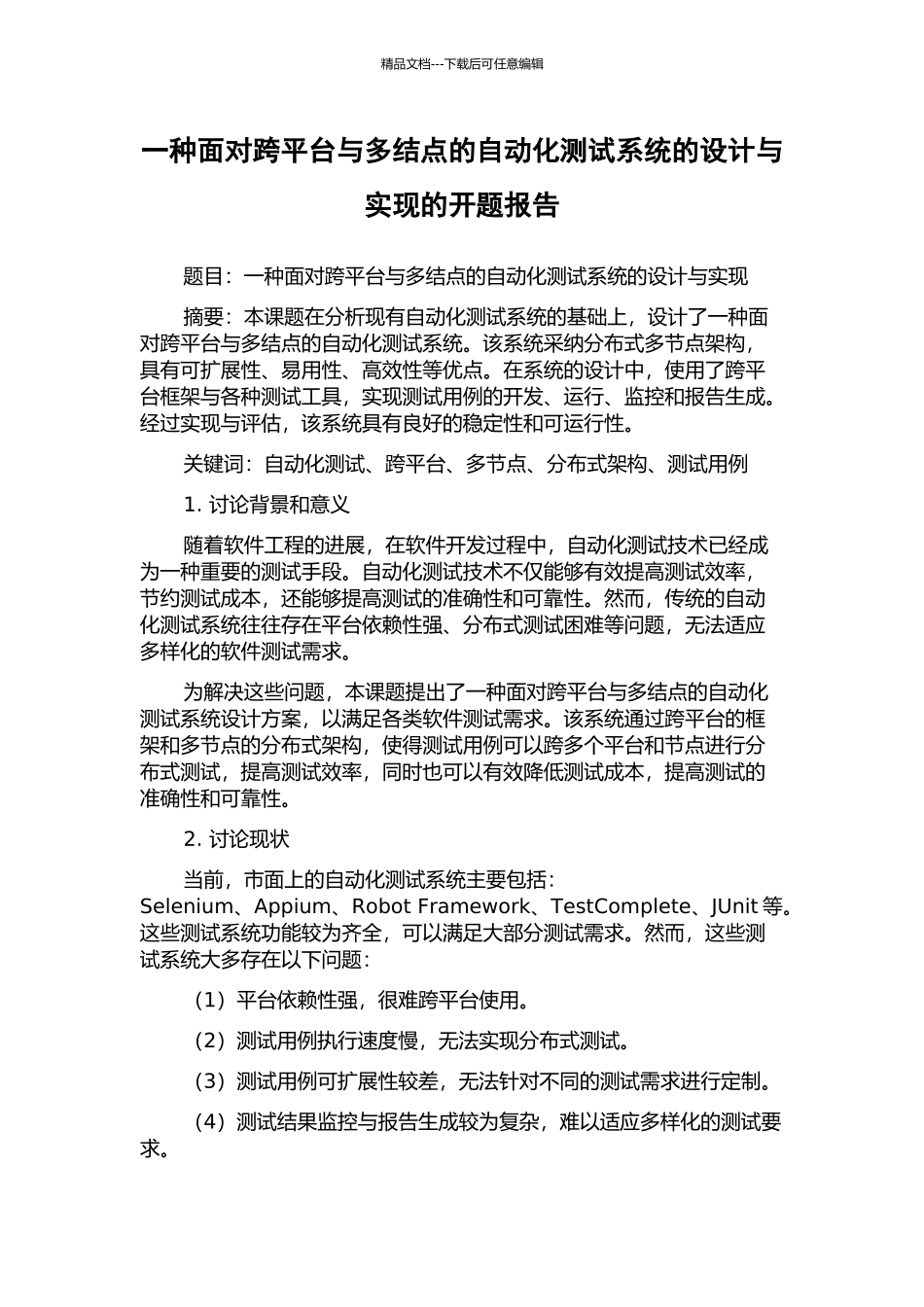 精品文档---下载后可任意编辑

一种面对跨平台与多结点的自动化测试系统的设计与实现的开题报告

题目：一种面对跨平台与多结点的自动化测试系统的设计与实现

摘要：本课题在分析现有自动化测试系统的基础上，设计了一种面对跨平台与多结点的自动化测试系统。该系统采纳分布式多节点架构，具有可扩展性、易用性、高效性等优点。在系统的设计中，使用了跨平台框架与各种测试工具，实现测试用例的开发、运行、监控和报告生成。经过实现与评估，该系统具有良好的稳定性和可运行性。

关键词：自动化测试、跨平台、多节点、分布式架构、测试用例

1. 讨论背景和意义

随着软件工程的进展，在软件开发过程中，自动化测试技术已经成为一种重要的测试手段。自动化测试技术不仅能够有效提高测试效率，节约测试成本，还能够提高测试的准确性和可靠性。然而，传统的自动化测试系统往往存在平台依赖性强、分布式测试困难等问题，无法适应多样化的软件测试需求。

为解决这些问题，本课题提出了一种面对跨平台与多结点的自动化测试系统设计方案，以满足各类软件测试需求。该系统通过跨平台的框架和多节点的分布式架构，使得测试用例可以跨多个平台和节点进行分布式测试，提高测试效率，同时也可以有效降低测试成本，提高测试的准确性和可靠性。

2. 讨论现状

当前，市面上的自动化测试系统主要包括：Selenium、Appium、Robot Framework、TestComplete、JUnit 等。这些测试系统功能较为齐全，可以满足大部分测试需求。然而，这些测试系统大多存在以下问题：

（1）平台依赖性强，很难跨平台使用。

（2）测试用例执行速度慢，无法实现分布式测试。

（3）测试用例可扩展性较差，无法针对不同的测试需求进行定制。

（4）测试结果监控与报告生成较为复杂，难以适应多样化的测试要求。